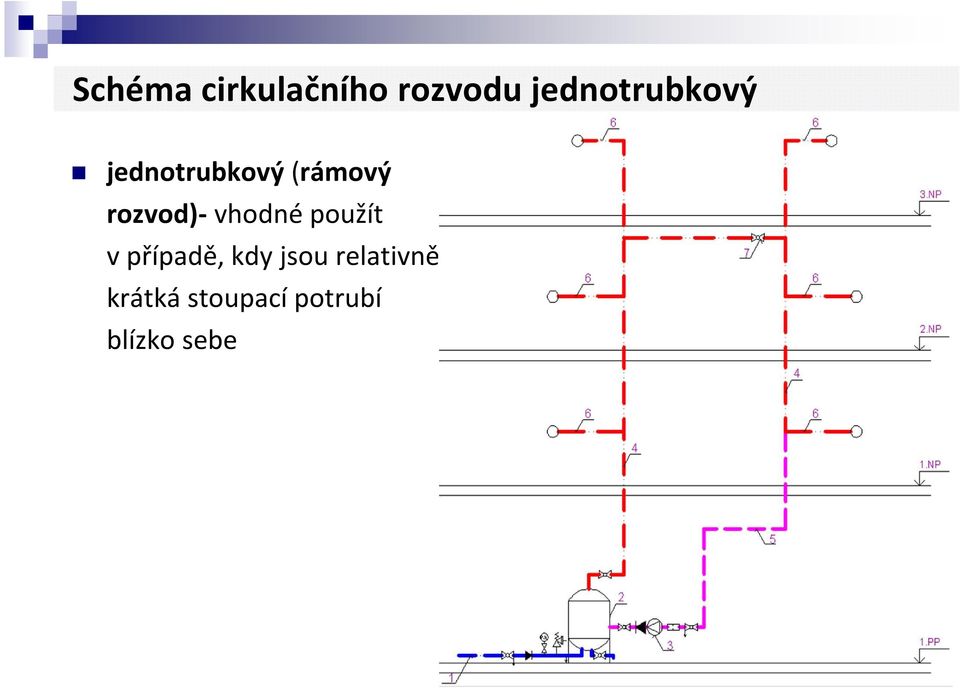 Schéma cirkulačního rozvodu jednotrubkový

jednotrubkový (rámový rozvod)- vhodné použít v případě, kdy jsou relativně krátká stoupací potrubí blízko sebe

6
6
3.NP
7
6
6
2.NP
4
6
6
4
1.NP
5
2
3
1.PP
1